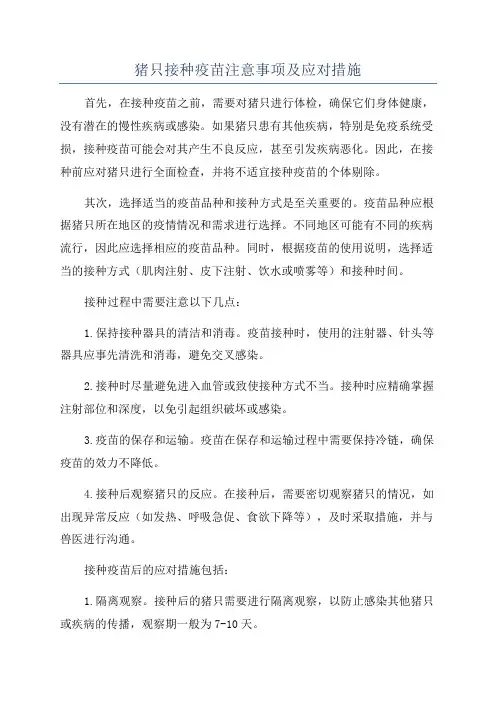 猪只接种疫苗注意事项及应对措施

首先，在接种疫苗之前，需要对猪只进行体检，确保它们身体健康，没有潜在的慢性疾病或感染。如果猪只患有其他疾病，特别是免疫系统受损，接种疫苗可能会对其产生不良反应，甚至引发疾病恶化。因此，在接种前应对猪只进行全面检查，并将不适宜接种疫苗的个体剔除。

其次，选择适当的疫苗品种和接种方式是至关重要的。疫苗品种应根据猪只所在地区的疫情情况和需求进行选择。不同地区可能有不同的疾病流行，因此应选择相应的疫苗品种。同时，根据疫苗的使用说明，选择适当的接种方式（肌肉注射、皮下注射、饮水或喷雾等）和接种时间。

接种过程中需要注意以下几点：

1.保持接种器具的清洁和消毒。疫苗接种时，使用的注射器、针头等器具应事先清洗和消毒，避免交叉感染。

2.接种时尽量避免进入血管或致使接种方式不当。接种时应精确掌握注射部位和深度，以免引起组织破坏或感染。

3.疫苗的保存和运输。疫苗在保存和运输过程中需要保持冷链，确保疫苗的效力不降低。

4.接种后观察猪只的反应。在接种后，需要密切观察猪只的情况，如出现异常反应（如发热、呼吸急促、食欲下降等），及时采取措施，并与兽医进行沟通。

接种疫苗后的应对措施包括：

1.隔离观察。接种后的猪只需要进行隔离观察，以防止感染其他猪只或疾病的传播，观察期一般为7-10天。